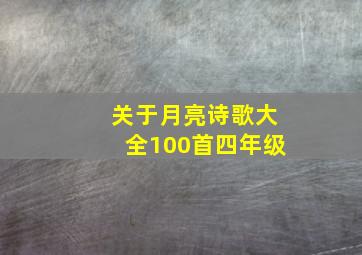 关于月亮诗歌大全100首四年级